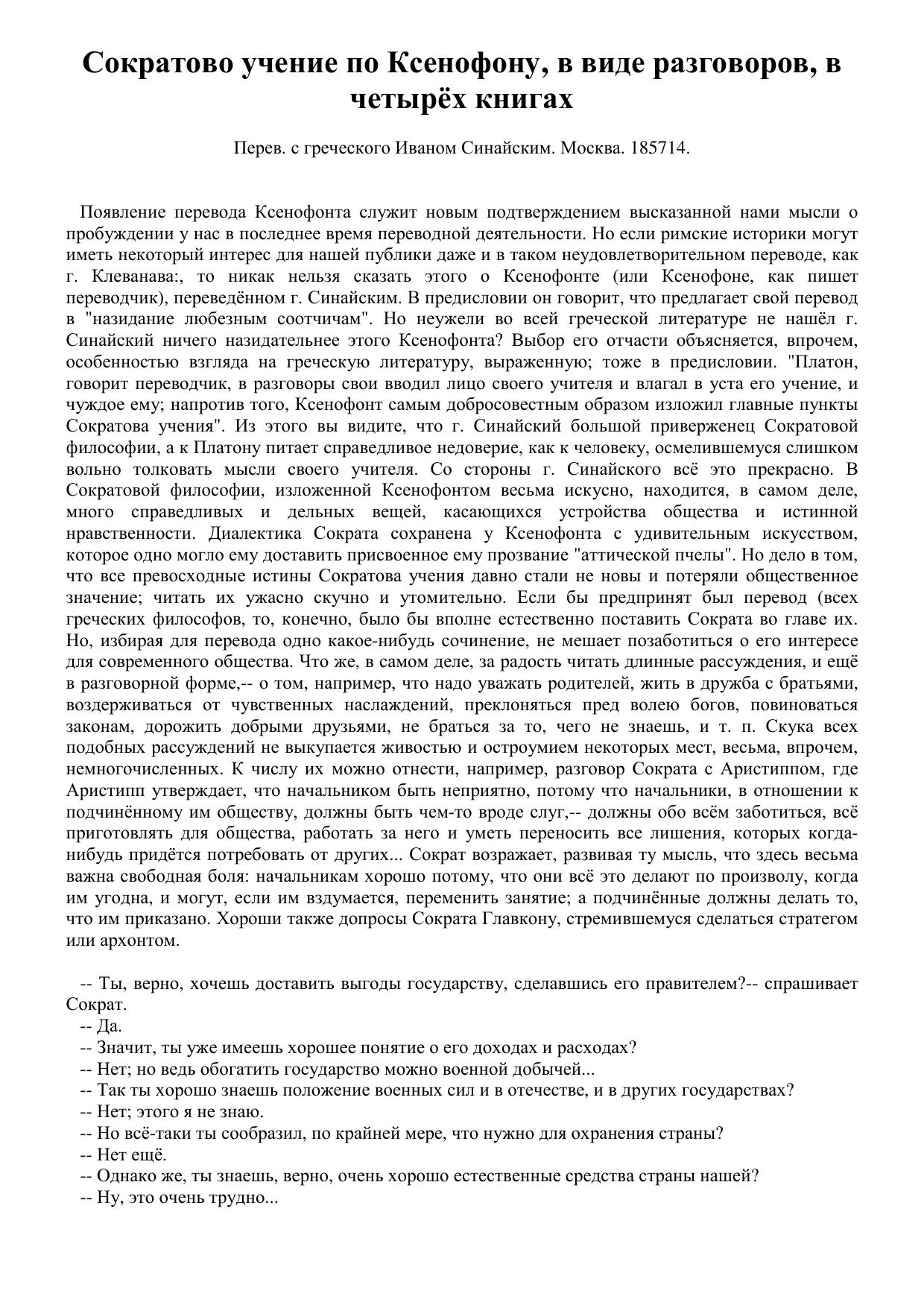 Сократово учение по Ксенофону, в виде разговоров, в четырёх книгах

Перев. с греческого Иваном Синайским. Москва. 185714.

Появление перевода Ксенофонта служит новым подтверждением высказанной нами мысли о пробуждении у нас в последнее время переводной деятельности. Но если римские историки могут иметь некоторый интерес для нашей публики даже и в таком неудовлетворительном переводе, как г. Клеванава:, то никак нельзя сказать этого о Ксенофонте (или Ксенофоне, как пишет переводчик), переведённом г. Синайским. В предисловии он говорит, что предлагает свой перевод в "назидание любезным соотчичам". Но неужели во всей греческой литературе не нашёл г. Синайский ничего назидательнее этого Ксенофонта? Выбор его отчасти объясняется, впрочем, особенностью взгляда на греческую литературу, выраженную; тоже в предисловии. "Платон, говорит переводчик, в разговоры свои вводил лицо своего учителя и влагал в уста его учение, и чуждое ему; напротив того, Ксенофонт самым добросовестным образом изложил главные пункты Сократова учения". Из этого вы видите, что г. Синайский большой приверженец Сократовой философии, а к Платону питает справедливое недоверие, как к человеку, осмелившемуся слишком вольно толковать мысли своего учителя. Со стороны г. Синайского всё это прекрасно. В Сократовой философии, изложенной Ксенофонтом весьма искусно, находится, в самом деле, много справедливых и дельных вещей, касающихся устройства общества и истинной нравственности. Диалектика Сократа сохранена у Ксенофонта с удивительным искусством, которое одно могло ему доставить присвоенное ему прозвание "аттической пчелы". Но дело в том, что все превосходные истины Сократова учения давно стали не новы и потеряли общественное значение; читать их ужасно скучно и утомительно. Если бы предпринят был перевод (всех греческих философов, то, конечно, было бы вполне естественно поставить Сократа во главе их. Но, избирая для перевода одно какое-нибудь сочинение, не мешает позаботиться о его интересе для современного общества. Что же, в самом деле, за радость читать длинные рассуждения, и ещё в разговорной форме,-- о том, например, что надо уважать родителей, жить в дружба с братьями, воздерживаться от чувственных наслаждений, преклоняться пред волею богов, повиноваться законам, дорожить добрыми друзьями, не браться за то, чего не знаешь, и т. п. Скука всех подобных рассуждений не выкупается живостью и остроумием некоторых мест, весьма, впрочем, немногочисленных. К числу их можно отнести, например, разговор Сократа с Аристиппом, где Аристипп утверждает, что начальником быть неприятно, потому что начальники, в отношении к подчинённому им обществу, должны быть чем-то вроде слуг,-- должны обо всём заботиться, всё приготовлять для общества, работать за него и уметь переносить все лишения, которых когда-нибудь придётся потребовать от других... Сократ возражает, развивая ту мысль, что здесь весьма важна свободная боля: начальникам хорошо потому, что они всё это делают по произволу, когда им угодна, и могут, если им вздумается, переменить занятие; а подчинённые должны делать то, что им приказано. Хороши также допросы Сократа Главкону, стремившемуся сделаться стратегом или архонтом.

-- Ты, верно, хочешь доставить выгоды государству, сделавшись его правителем?-- спрашивает Сократ.
-- Да.
-- Значит, ты уже имеешь хорошее понятие о его доходах и расходах?
-- Нет; но ведь обогатить государство можно военной добычей...
-- Так ты хорошо знаешь положение военных сил и в отечестве, и в других государствах?
-- Нет; этого я не знаю.
-- Но всё-таки ты сообразил, по крайней мере, что нужно для охранения страны?
-- Нет ещё.
-- Однако же, ты знаешь, верно, очень хорошо естественные средства страны нашей?
-- Ну, это очень трудно...